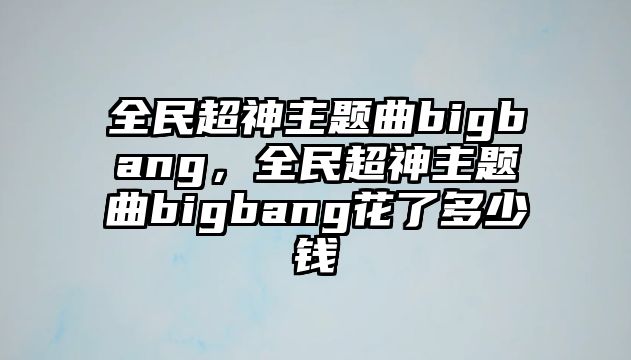 全民超神主题曲bigbang，全民超神主题曲bigbang花了多少钱